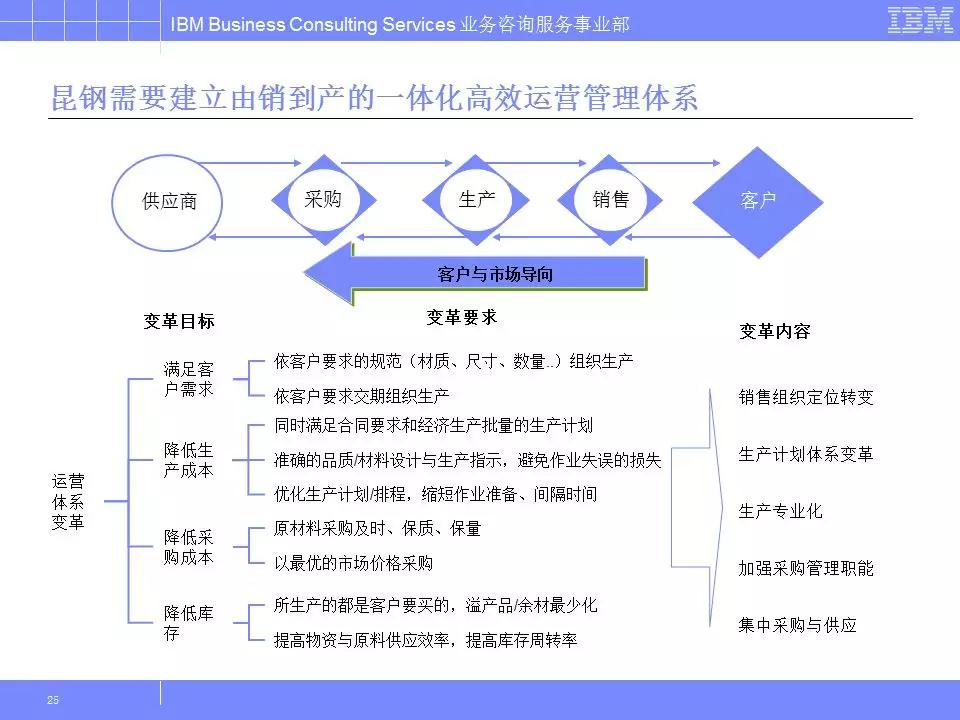 IBM Business Consulting Services 业务咨询服务事业部

IBM

昆钢需要建立由销到产的一体化高效运营管理体系

供应商

采购

生产

销售

客户

客户与市场导向

变革目标

变革要求

变革内容

运营体系变革

满足客户需求

依客户要求的规范（材质、尺寸、数量..）组织生产

依客户要求交期组织生产

降低生产成本

同时满足合同要求和经济生产批量的生产计划

准确的品质/材料设计与生产指示，避免作业失误的损失

优化生产计划/排程，缩短作业准备、间隔时间

降低采购成本

原材料采购及时、保质、保量

以最优的市场价格采购

降低库存

所生产的都是客户要买的，溢产品/余材最少化

提高物资与原料供应效率，提高库存周转率

销售组织定位转变

生产计划体系变革

生产专业化

加强采购管理职能

集中采购与供应

25